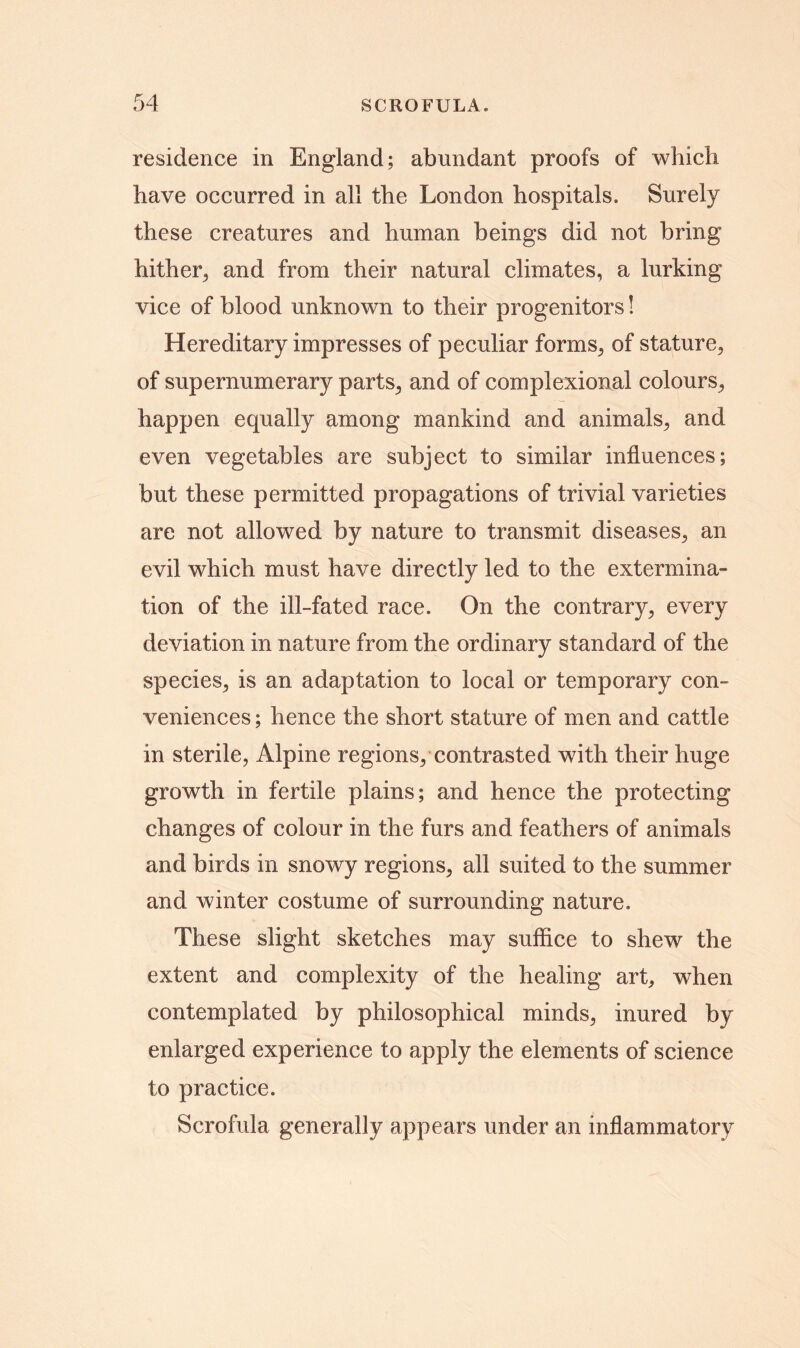 54 SCROFULA.

residence in England; abundant proofs of which have occurred in all the London hospitals. Surely these creatures and human beings did not bring hither, and from their natural climates, a lurking vice of blood unknown to their progenitors!

Hereditary impresses of peculiar forms, of stature, of supernumerary parts, and of complexional colours, happen equally among mankind and animals, and even vegetables are subject to similar influences; but these permitted propagations of trivial varieties are not allowed by nature to transmit diseases, an evil which must have directly led to the extermination of the ill-fated race. On the contrary, every deviation in nature from the ordinary standard of the species, is an adaptation to local or temporary conveniences; hence the short stature of men and cattle in sterile, Alpine regions, contrasted with their huge growth in fertile plains; and hence the protecting changes of colour in the furs and feathers of animals and birds in snowy regions, all suited to the summer and winter costume of surrounding nature.

These slight sketches may suffice to shew the extent and complexity of the healing art, when contemplated by philosophical minds, inured by enlarged experience to apply the elements of science to practice.

Scrofula generally appears under an inflammatory